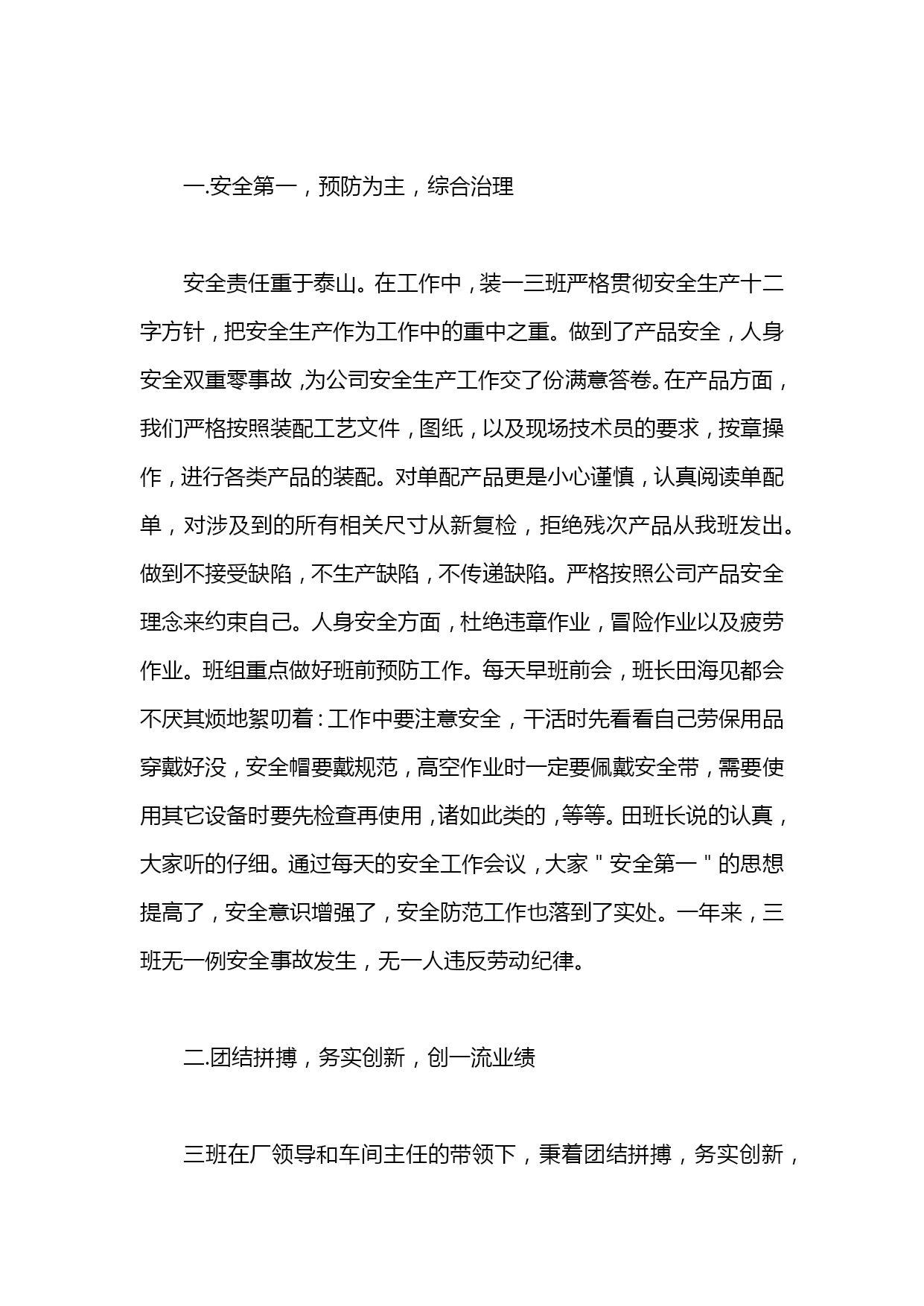 一.安全第一，预防为主，综合治理

安全责任重于泰山。在工作中，装一三班严格贯彻安全生产十二字方针，把安全生产作为工作中的重中之重。做到了产品安全，人身安全双重零事故，为公司安全生产工作交了份满意答卷。在产品方面，我们严格按照装配工艺文件，图纸，以及现场技术员的要求，按章操作，进行各类产品的装配。对单配产品更是小心谨慎，认真阅读单配单，对涉及到的所有相关尺寸从新复检，拒绝残次产品从我班发出。做到不接受缺陷，不生产缺陷，不传递缺陷。严格按照公司产品安全理念来约束自己。人身安全方面，杜绝违章作业，冒险作业以及疲劳作业。班组重点做好班前预防工作。每天早班前会，班长田海见都会不厌其烦地絮叨着：工作中要注意安全，干活时先看看自己劳保用品穿戴好没，安全帽要戴规范，高空作业时一定要佩戴安全带，需要使用其它设备时要先检查再使用，诸如此类的，等等。田班长说的认真，大家听的仔细。通过每天的安全工作会议，大家＂安全第一＂的思想提高了，安全意识增强了，安全防范工作也落到了实处。一年来，三班无一例安全事故发生，无一人违反劳动纪律。

二.团结拼搏，务实创新，创一流业绩

三班在厂领导和车间主任的带领下，秉着团结拼搏，务实创新，